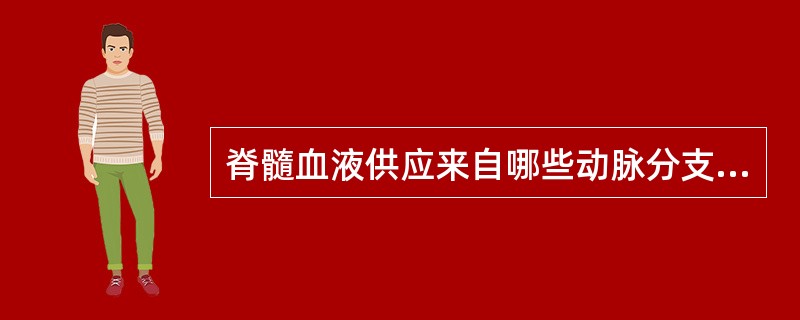 脊髓血液供应来自哪些动脉分支...